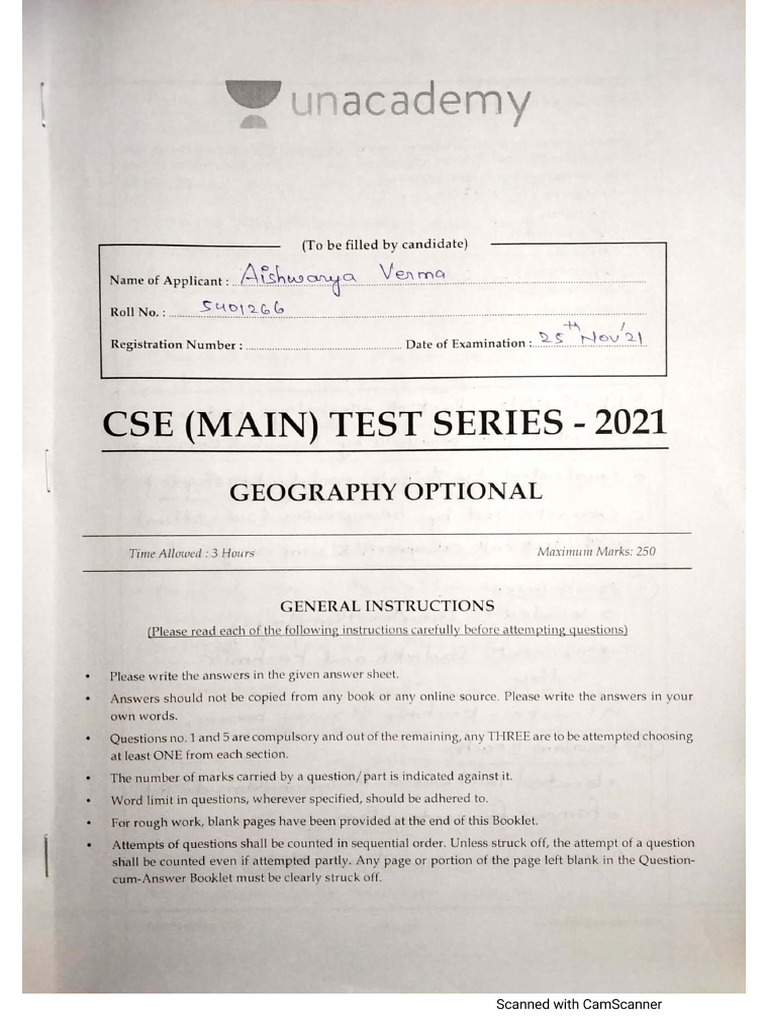 unacademy

(To be filled by candidate)

Name of Applicant : Aishwarya Verma

Roll No. : 5401266

Registration Number : Date of Examination : 25th Nov'21

CSE (MAIN) TEST SERIES - 2021

GEOGRAPHY OPTIONAL

Time Allowed : 3 Hours

Maximum Marks: 250

GENERAL INSTRUCTIONS

(Please read each of the following instructions carefully before attempting questions)

• Please write the answers in the given answer sheet.
• Answers should not be copied from any book or any online source. Please write the answers in your own words.
• Questions no. 1 and 5 are compulsory and out of the remaining, any THREE are to be attempted choosing at least ONE from each section.
• The number of marks carried by a question/part is indicated against it.
• Word limit in questions, wherever specified, should be adhered to.
• For rough work, blank pages have been provided at the end of this Booklet.
• Attempts of questions shall be counted in sequential order. Unless struck off, the attempt of a question shall be counted even if attempted partly. Any page or portion of the page left blank in the Question-cum-Answer Booklet must be clearly struck off.

Scanned with CamScanner